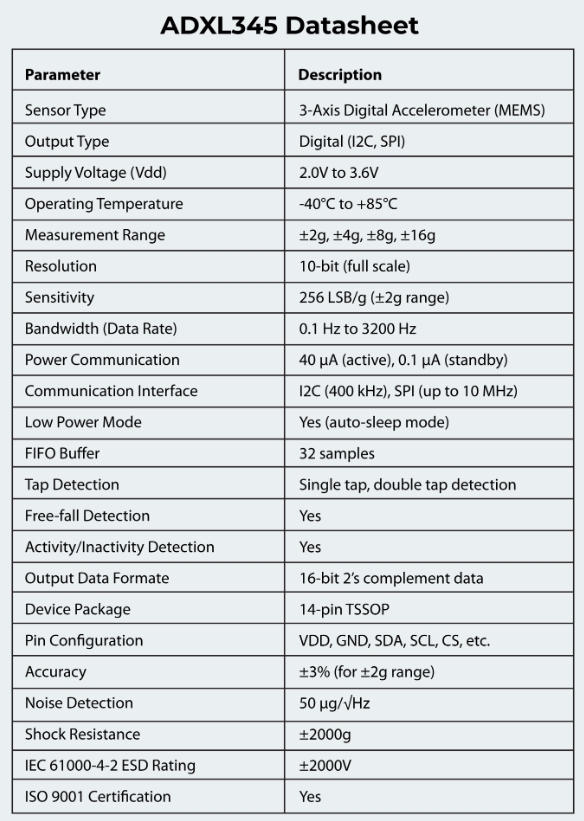 ADXL345 Datasheet

| Parameter | Description |
|---|---|
| Sensor Type | 3-Axis Digital Accelerometer (MEMS) |
| Output Type | Digital (I2C, SPI) |
| Supply Voltage (Vdd) | 2.0V to 3.6V |
| Operating Temperature | -40°C to +85°C |
| Measurement Range | ±2g, ±4g, ±8g, ±16g |
| Resolution | 10-bit (full scale) |
| Sensitivity | 256 LSB/g (±2g range) |
| Bandwidth (Data Rate) | 0.1 Hz to 3200 Hz |
| Power Communication | 40 µA (active), 0.1 µA (standby) |
| Communication Interface | I2C (400 kHz), SPI (up to 10 MHz) |
| Low Power Mode | Yes (auto-sleep mode) |
| FIFO Buffer | 32 samples |
| Tap Detection | Single tap, double tap detection |
| Free-fall Detection | Yes |
| Activity/Inactivity Detection | Yes |
| Output Data Formate | 16-bit 2's complement data |
| Device Package | 14-pin TSSOP |
| Pin Configuration | VDD, GND, SDA, SCL, CS, etc. |
| Accuracy | ±3% (for ±2g range) |
| Noise Detection | 50 µg/√Hz |
| Shock Resistance | ±2000g |
| IEC 61000-4-2 ESD Rating | ±2000V |
| ISO 9001 Certification | Yes |